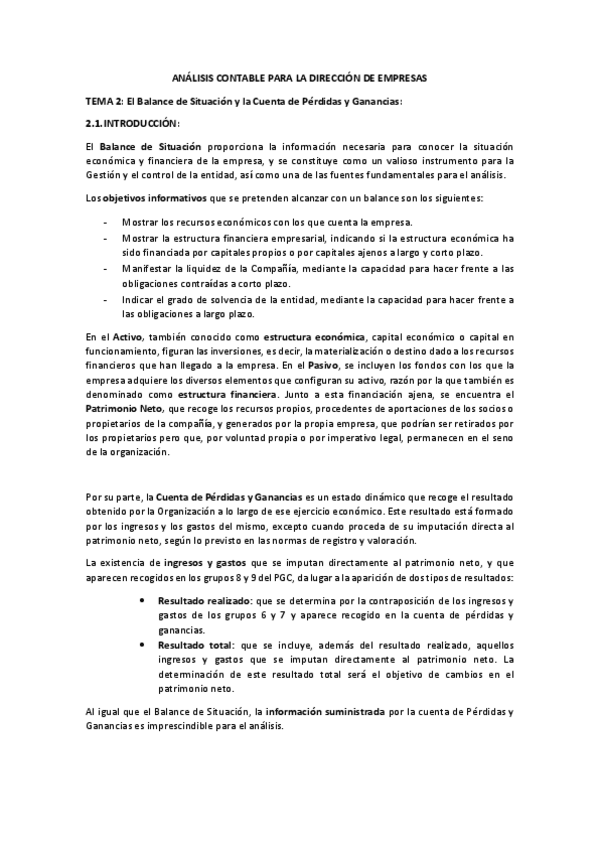 ANÁLISIS CONTABLE PARA LA DIRECCIÓN DE EMPRESAS

TEMA 2: El Balance de Situación y la Cuenta de Pérdidas y Ganancias:

2.1. INTRODUCCIÓN:

El Balance de Situación proporciona la información necesaria para conocer la situación económica y financiera de la empresa, y se constituye como un valioso instrumento para la Gestión y el control de la entidad, así como una de las fuentes fundamentales para el análisis.

Los objetivos informativos que se pretenden alcanzar con un balance son los siguientes:

- Mostrar los recursos económicos con los que cuenta la empresa.
- Mostrar la estructura financiera empresarial, indicando si la estructura económica ha sido financiada por capitales propios o por capitales ajenos a largo y corto plazo.
- Manifestar la liquidez de la Compañía, mediante la capacidad para hacer frente a las obligaciones contraídas a corto plazo.
- Indicar el grado de solvencia de la entidad, mediante la capacidad para hacer frente a las obligaciones a largo plazo.

En el Activo, también conocido como estructura económica, capital económico o capital en funcionamiento, figuran las inversiones, es decir, la materialización o destino dado a los recursos financieros que han llegado a la empresa. En el Pasivo, se incluyen los fondos con los que la empresa adquiere los diversos elementos que configuran su activo, razón por la que también es denominado como estructura financiera. Junto a esta financiación ajena, se encuentra el Patrimonio Neto, que recoge los recursos propios, procedentes de aportaciones de los socios o propietarios de la compañía, y generados por la propia empresa, que podrían ser retirados por los propietarios pero que, por voluntad propia o por imperativo legal, permanecen en el seno de la organización.

Por su parte, la Cuenta de Pérdidas y Ganancias es un estado dinámico que recoge el resultado obtenido por la Organización a lo largo de ese ejercicio económico. Este resultado está formado por los ingresos y los gastos del mismo, excepto cuando proceda de su imputación directa al patrimonio neto, según lo previsto en las normas de registro y valoración.

La existencia de ingresos y gastos que se imputan directamente al patrimonio neto, y que aparecen recogidos en los grupos 8 y 9 del PGC, da lugar a la aparición de dos tipos de resultados:

• Resultado realizado: que se determina por la contraposición de los ingresos y gastos de los grupos 6 y 7 y aparece recogido en la cuenta de pérdidas y ganancias.
• Resultado total: que se incluye, además del resultado realizado, aquellos ingresos y gastos que se imputan directamente al patrimonio neto. La determinación de este resultado total será el objetivo de cambios en el patrimonio neto.

Al igual que el Balance de Situación, la información suministrada por la cuenta de Pérdidas y Ganancias es imprescindible para el análisis.